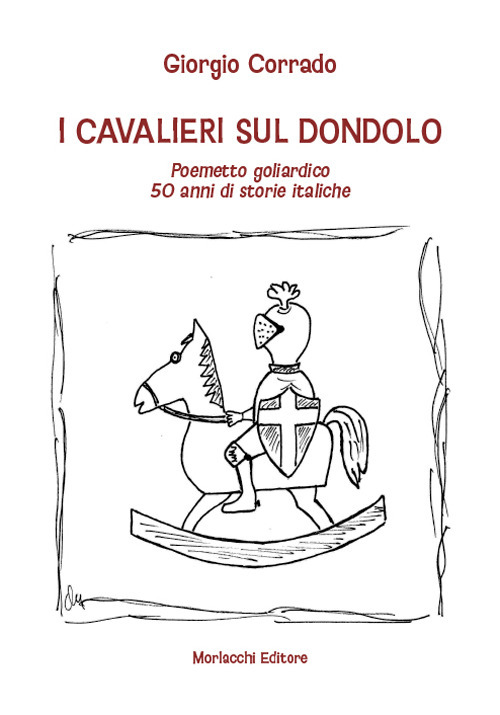 Giorgio Corrado

I CAVALIERI SUL DONDOLO

Poemetto goliardico
50 anni di storie italiche

Morlacchi Editore